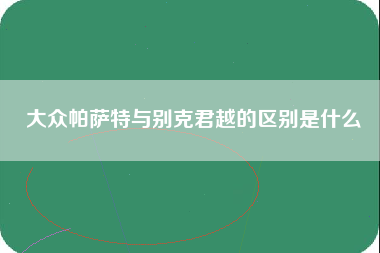 大众帕萨特与别克君越的区别是什么